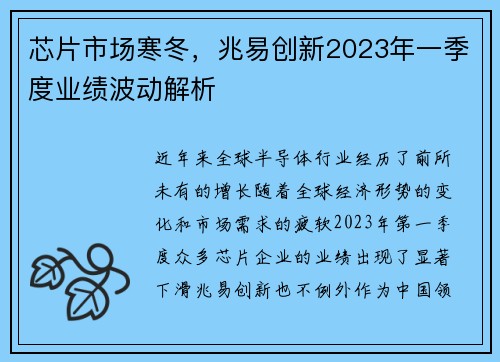 芯片市场寒冬，兆易创新2023年一季度业绩波动解析

近年来全球半导体行业经历了前所未有的增长随着全球经济形势的变化和市场需求的疲软2023年第一季度众多芯片企业的业绩出现了显著下滑兆易创新也不例外作为中国领